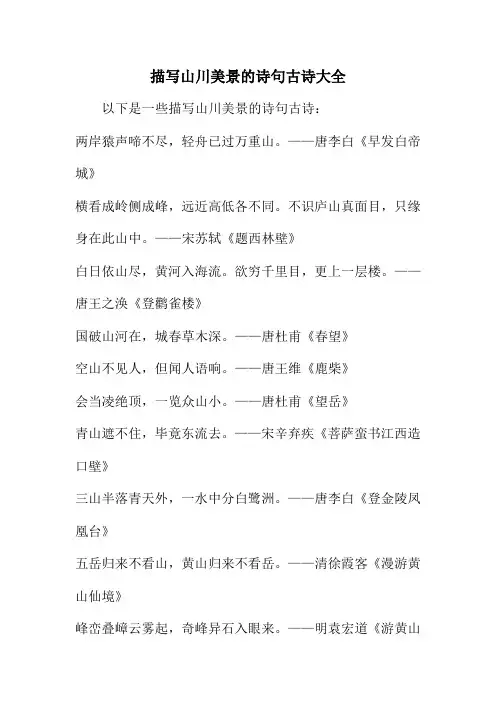 描写山川美景的诗句古诗大全

以下是一些描写山川美景的诗句古诗：

两岸猿声啼不尽，轻舟已过万重山。——唐李白《早发白帝城》

横看成岭侧成峰，远近高低各不同。不识庐山真面目，只缘身在此山中。——宋苏轼《题西林壁》

白日依山尽，黄河入海流。欲穷千里目，更上一层楼。——唐王之涣《登鹳雀楼》

国破山河在，城春草木深。——唐杜甫《春望》

空山不见人，但闻人语响。——唐王维《鹿柴》

会当凌绝顶，一览众山小。——唐杜甫《望岳》

青山遮不住，毕竟东流去。——宋辛弃疾《菩萨蛮书江西造口壁》

三山半落青天外，一水中分白鹭洲。——唐李白《登金陵凤凰台》

五岳归来不看山，黄山归来不看岳。——清徐霞客《漫游黄山仙境》

峰峦叠嶂云雾起，奇峰异石入眼来。——明袁宏道《游黄山